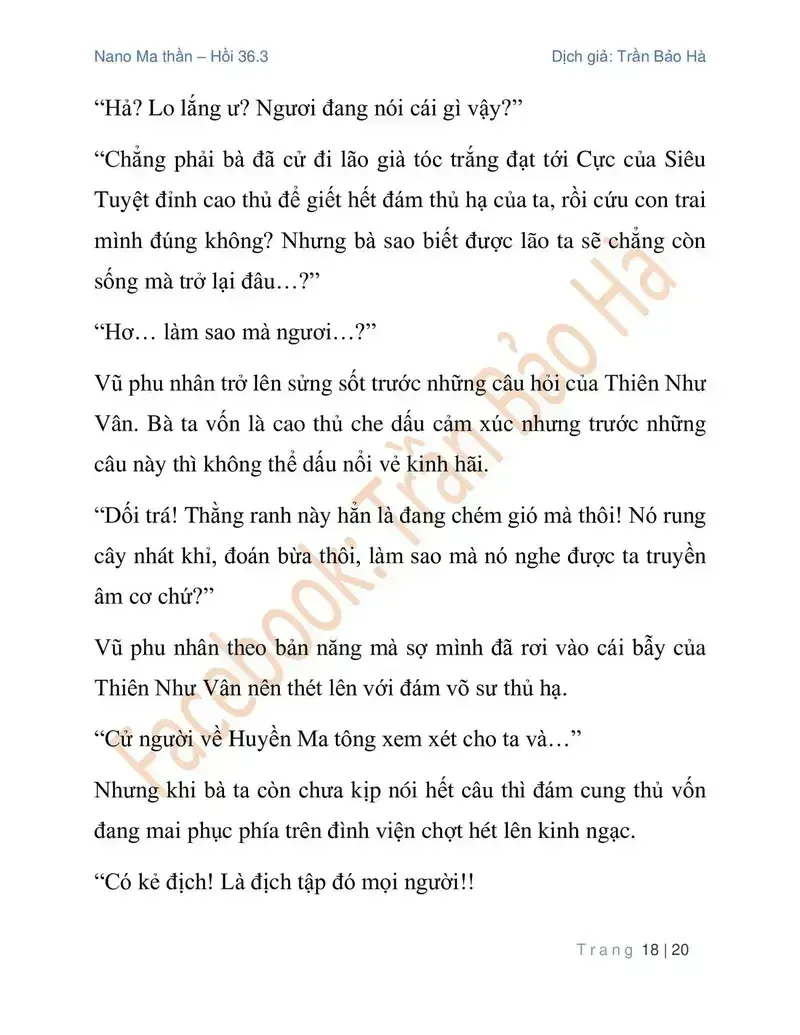 Nano Ma thần – Hồi 36.3

Dịch giả: Trần Bảo Hà

“Hả? Lo lắng ư? Ngươi đang nói cái gì vậy?”

“Chẳng phải bà đã cử đi lão già tóc trắng đạt tới Cực của Siêu Tuyệt đỉnh cao thủ để giết hết đám thủ hạ của ta, rồi cứu con trai mình đúng không? Nhưng bà sao biết được lão ta sẽ chẳng còn sống mà trở lại đâu…?”

“Hơ… làm sao mà ngươi…?”

Vũ phu nhân trở lên sửng sốt trước những câu hỏi của Thiên Như Vân. Bà ta vốn là cao thủ che dấu cảm xúc nhưng trước những câu này thì không thể dấu nổi vẻ kinh hãi.

“Dối trá! Thằng ranh này hẳn là đang chém gió mà thôi! Nó rung cây nhát khỉ, đoán bừa thôi, làm sao mà nó nghe được ta truyền âm cơ chứ?”

Vũ phu nhân theo bản năng mà sợ mình đã rơi vào cái bẫy của Thiên Như Vân nên thét lên với đám võ sư thủ hạ.

“Cử người về Huyền Ma tông xem xét cho ta và…”

Nhưng khi bà ta còn chưa kịp nói hết câu thì đám cung thủ vốn đang mai phục phía trên đình viện chợt hét lên kinh ngạc.

“Có kẻ địch! Là địch tập đó mọi người!!

Facebook: Trần Bảo Hà

Trang 18 | 20